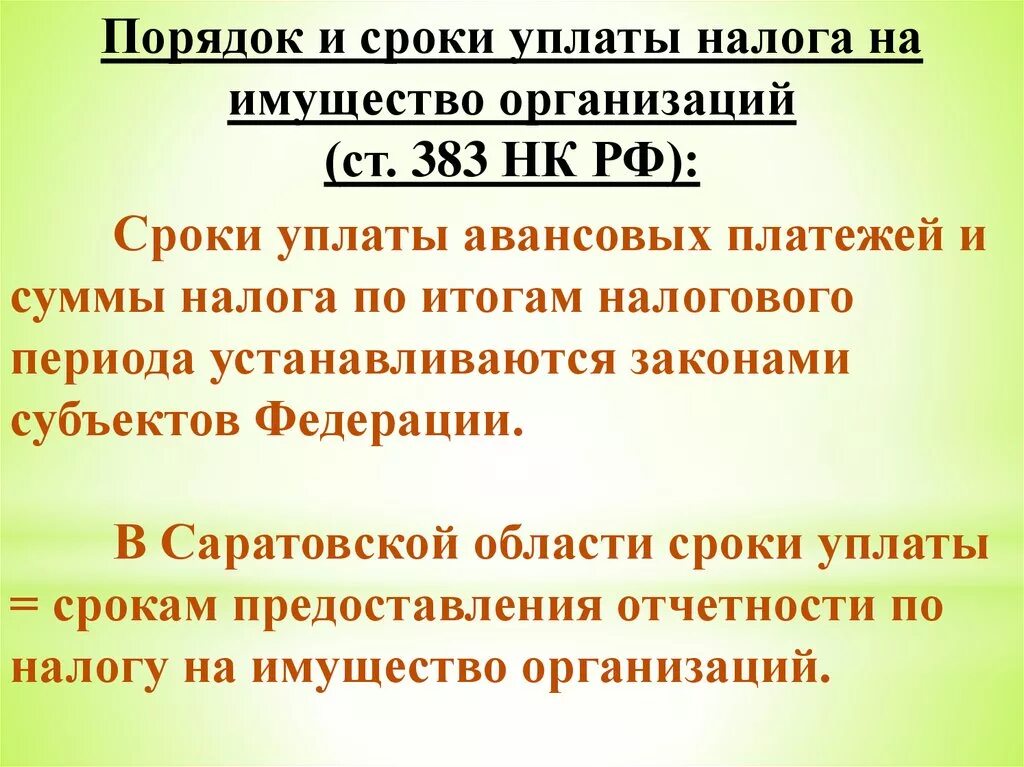 Порядок и сроки уплаты налога на имущество организаций
(ст. 383 НК РФ):

Сроки уплаты авансовых платежей и суммы налога по итогам налогового периода устанавливаются законами субъектов Федерации.

В Саратовской области сроки уплаты = срокам предоставления отчетности по налогу на имущество организаций.